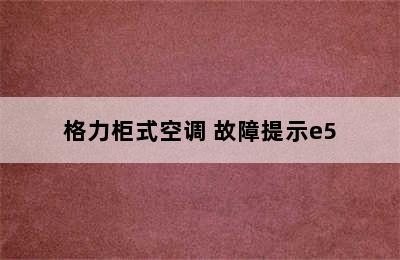 格力柜式空调 故障提示e5